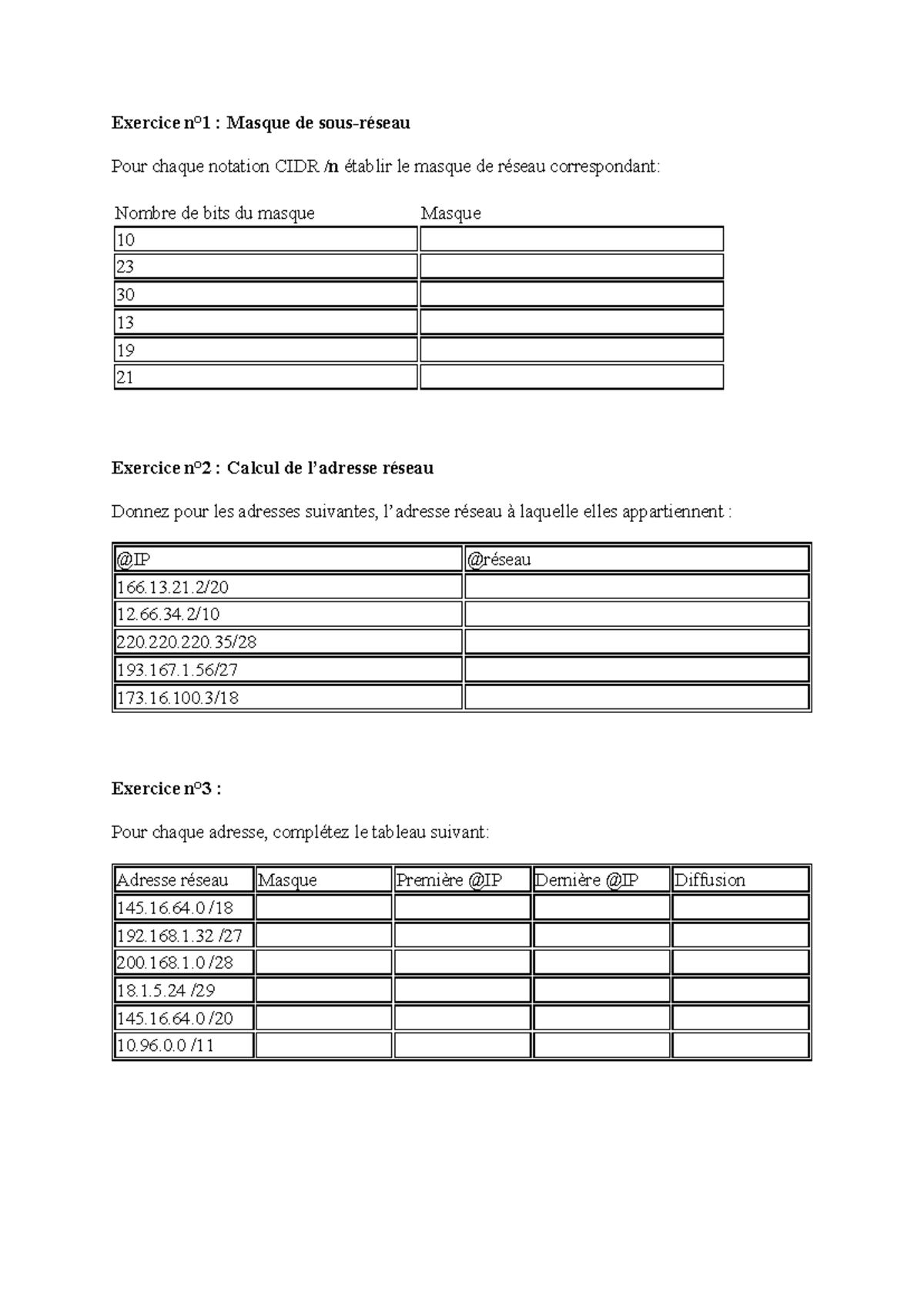 Exercice n°1 : Masque de sous-réseau

Pour chaque notation CIDR /n établir le masque de réseau correspondant:

| Nombre de bits du masque | Masque |
|---|---|
| 10 | |
| 23 | |
| 30 | |
| 13 | |
| 19 | |
| 21 | |

Exercice n°2 : Calcul de l'adresse réseau

Donnez pour les adresses suivantes, l'adresse réseau à laquelle elles appartiennent :

| @IP | @réseau |
|---|---|
| 166.13.21.2/20 | |
| 12.66.34.2/10 | |
| 220.220.220.35/28 | |
| 193.167.1.56/27 | |
| 173.16.100.3/18 | |

Exercice n°3 :

Pour chaque adresse, complétez le tableau suivant:

| Adresse réseau | Masque | Première @IP | Dernière @IP | Diffusion |
|---|---|---|---|---|
| 145.16.64.0 /18 | | | | |
| 192.168.1.32 /27 | | | | |
| 200.168.1.0 /28 | | | | |
| 18.1.5.24 /29 | | | | |
| 145.16.64.0 /20 | | | | |
| 10.96.0.0 /11 | | | | |